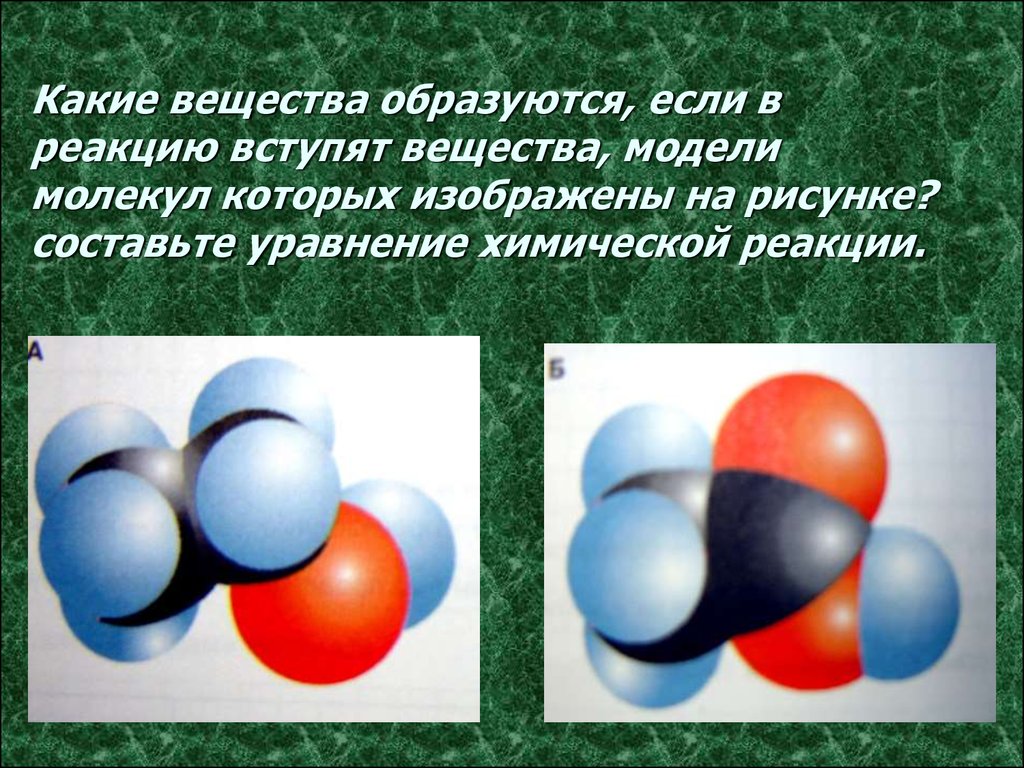 Какие вещества образуются, если в реакцию вступят вещества, модели молекул которых изображены на рисунке? составьте уравнение химической реакции.

А

Б